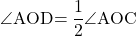 $\angle AOD = \frac{1}{2}\angle AOC$